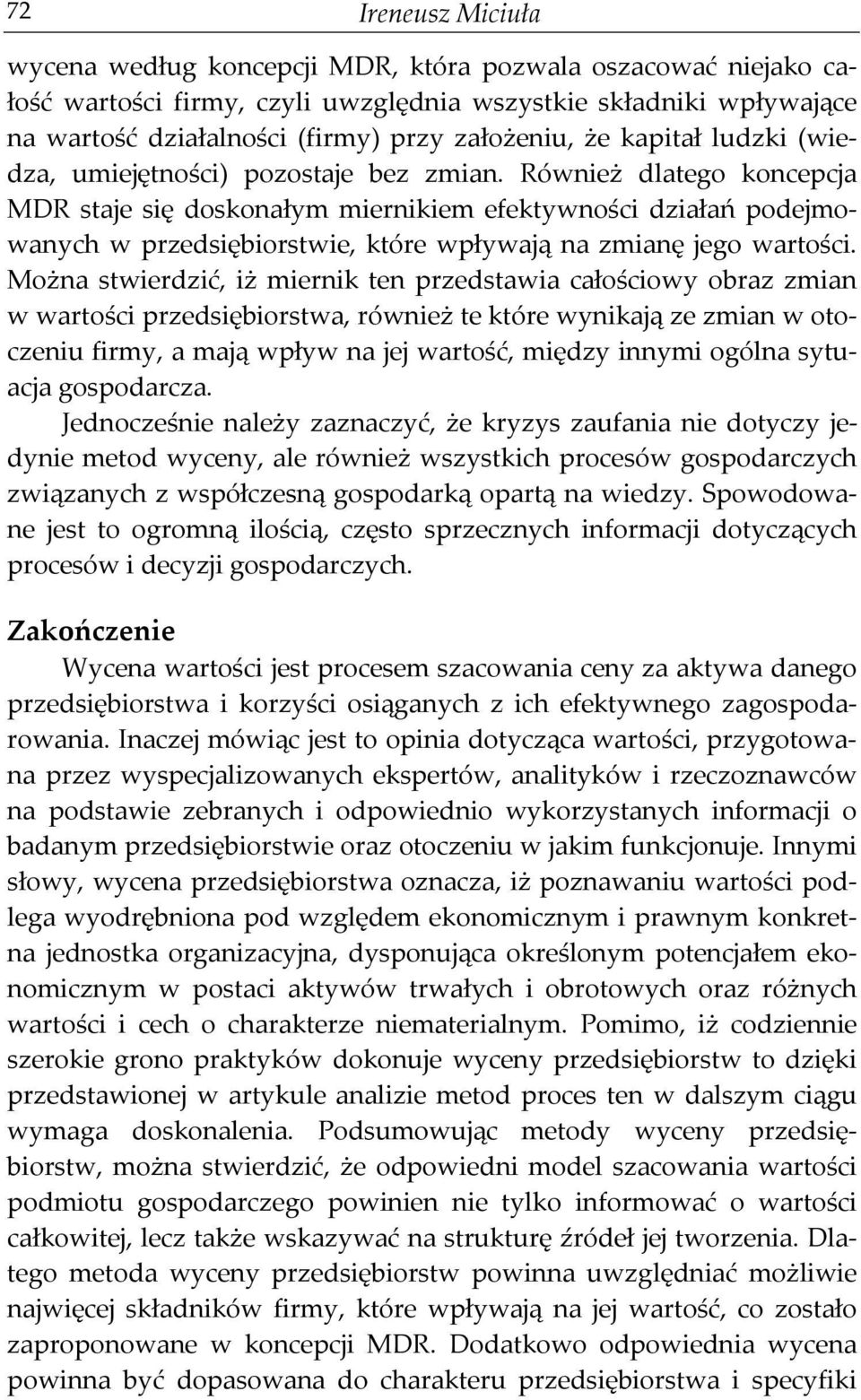 72 Ireneusz Miciuła

wycena według koncepcji MDR, która pozwala oszacować niejako całość wartości firmy, czyli uwzględnia wszystkie składniki wpływające na wartość działalności (firmy) przy założeniu, że kapitał ludzki (wiedza, umiejętności) pozostaje bez zmian. Również dlatego koncepcja MDR staje się doskonałym miernikiem efektywności działań podejmowanych w przedsiębiorstwie, które wpływają na zmianę jego wartości. Można stwierdzić, iż miernik ten przedstawia całościowy obraz zmian w wartości przedsiębiorstwa, również te które wynikają ze zmian w otoczeniu firmy, a mają wpływ na jej wartość, między innymi ogólna sytuacja gospodarcza.

Jednocześnie należy zaznaczyć, że kryzys zaufania nie dotyczy jedynie metod wyceny, ale również wszystkich procesów gospodarczych związanych z współczesną gospodarką opartą na wiedzy. Spowodowane jest to ogromną ilością, często sprzecznych informacji dotyczących procesów i decyzji gospodarczych.

Zakończenie

Wycena wartości jest procesem szacowania ceny za aktywa danego przedsiębiorstwa i korzyści osiąganych z ich efektywnego zagospodarowania. Inaczej mówiąc jest to opinia dotycząca wartości, przygotowana przez wyspecjalizowanych ekspertów, analityków i rzeczoznawców na podstawie zebranych i odpowiednio wykorzystanych informacji o badanym przedsiębiorstwie oraz otoczeniu w jakim funkcjonuje. Innymi słowy, wycena przedsiębiorstwa oznacza, iż poznawaniu wartości podlega wyodrębniona pod względem ekonomicznym i prawnym konkretna jednostka organizacyjna, dysponująca określonym potencjałem ekonomicznym w postaci aktywów trwałych i obrotowych oraz różnych wartości i cech o charakterze niematerialnym. Pomimo, iż codziennie szerokie grono praktyków dokonuje wyceny przedsiębiorstw to dzięki przedstawionej w artykule analizie metod proces ten w dalszym ciągu wymaga doskonalenia. Podsumowując metody wyceny przedsiębiorstw, można stwierdzić, że odpowiedni model szacowania wartości podmiotu gospodarczego powinien nie tylko informować o wartości całkowitej, lecz także wskazywać na strukturę źródeł jej tworzenia. Dlatego metoda wyceny przedsiębiorstw powinna uwzględniać możliwie najwięcej składników firmy, które wpływają na jej wartość, co zostało zaproponowane w koncepcji MDR. Dodatkowo odpowiednia wycena powinna być dopasowana do charakteru przedsiębiorstwa i specyfiki